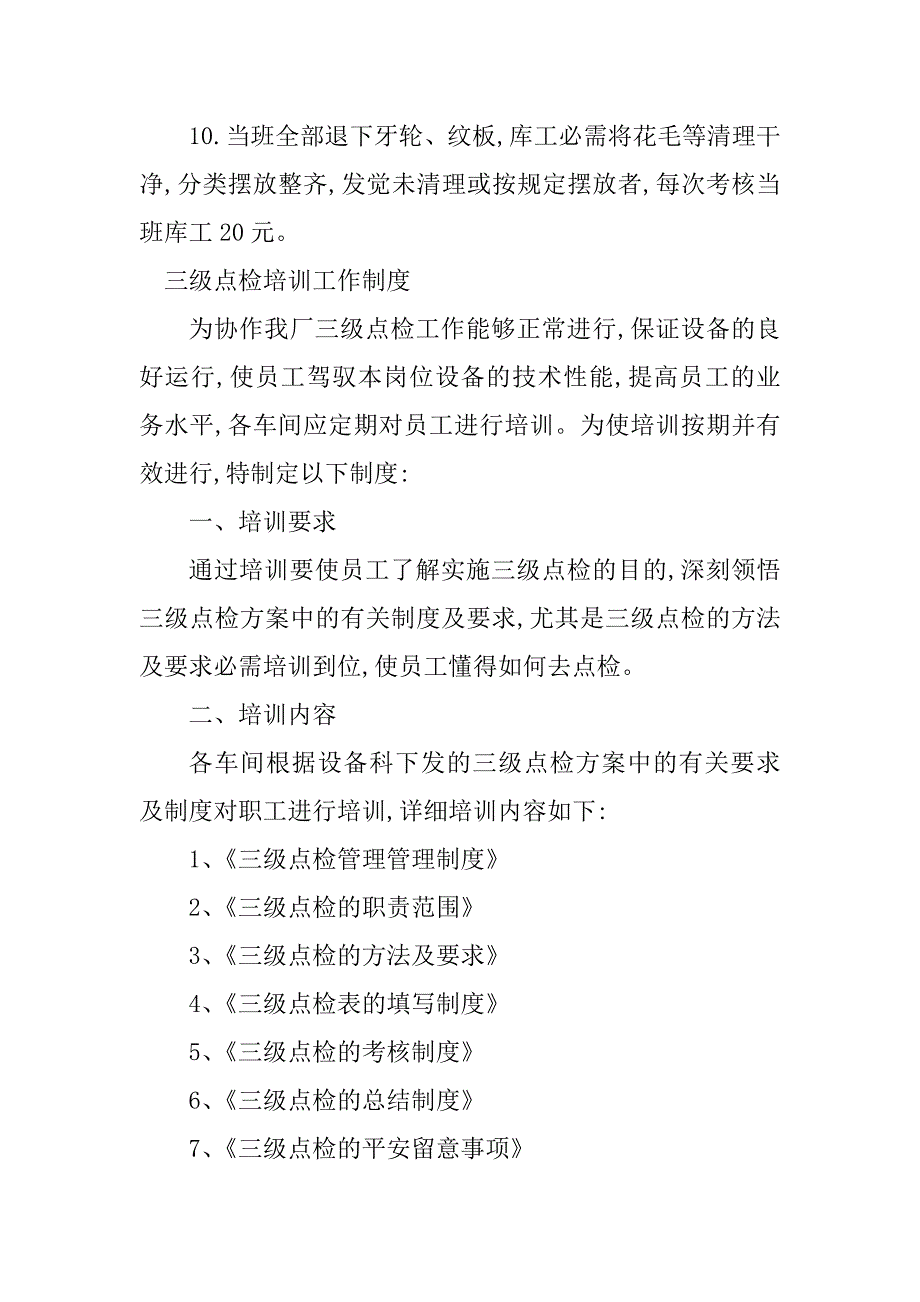 10.当班全部退下牙轮、纹板,库工必需将花毛等清理干净,分类摆放整齐,发觉未清理或按规定摆放者,每次考核当班库工 20 元。

三级点检培训工作制度

为协作我厂三级点检工作能够正常进行,保证设备的良好运行,使员工驾驭本岗位设备的技术性能,提高员工的业务水平,各车间应定期对员工进行培训。为使培训按期并有效进行,特制定以下制度:

一、培训要求

通过培训要使员工了解实施三级点检的目的,深刻领悟三级点检方案中的有关制度及要求,尤其是三级点检的方法及要求必需培训到位,使员工懂得如何去点检。

二、培训内容

各车间根据设备科下发的三级点检方案中的有关要求及制度对职工进行培训,详细培训内容如下:

1、《三级点检管理管理制度》

2、《三级点检的职责范围》

3、《三级点检的方法及要求》

4、《三级点检表的填写制度》

5、《三级点检的考核制度》

6、《三级点检的总结制度》

7、《三级点检的平安留意事项》